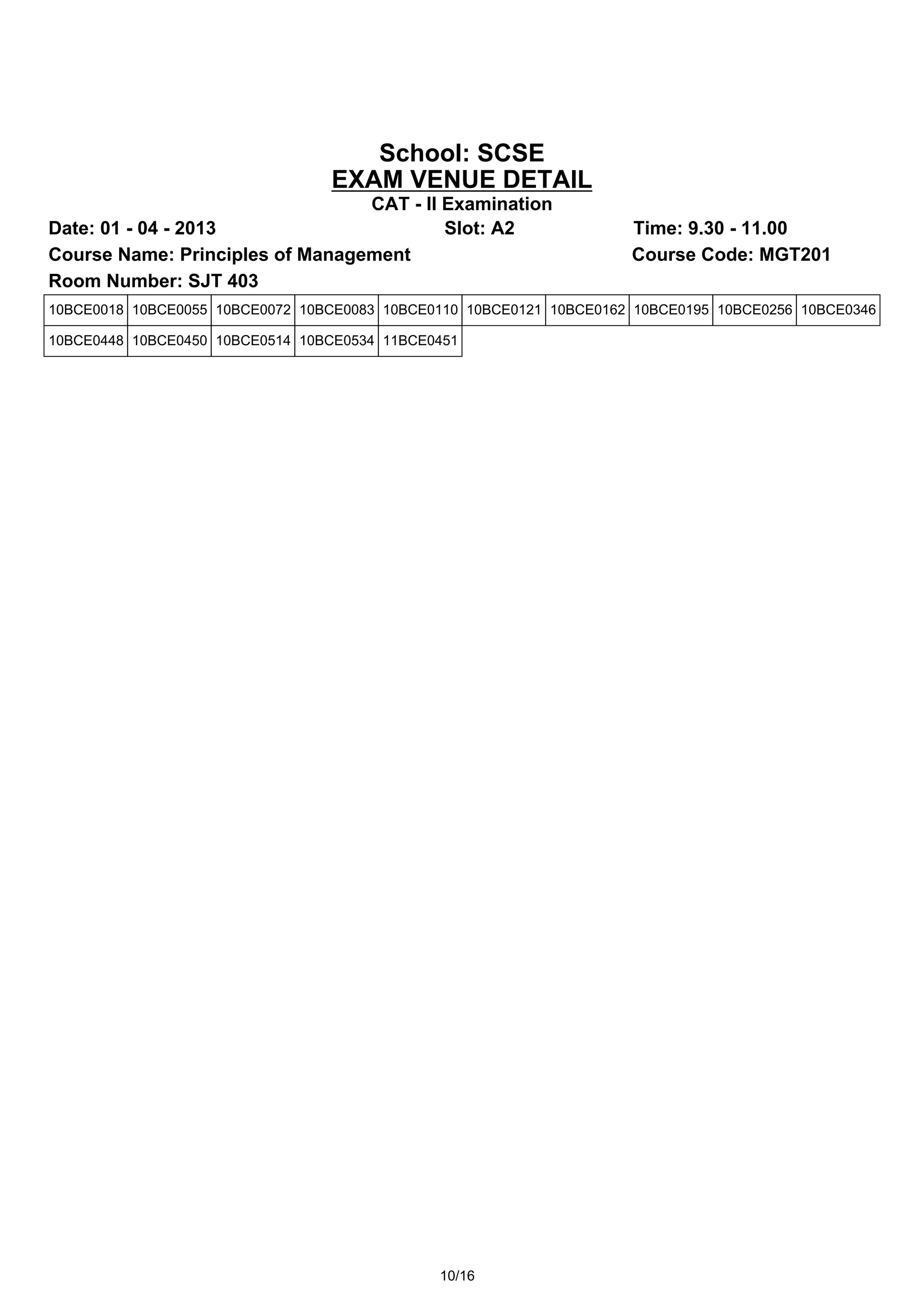 School: SCSE
EXAM VENUE DETAIL
CAT - II Examination

Date: 01 - 04 - 2013 Slot: A2 Time: 9.30 - 11.00

Course Name: Principles of Management Course Code: MGT201

Room Number: SJT 403

| 10BCE0018 | 10BCE0055 | 10BCE0072 | 10BCE0083 | 10BCE0110 | 10BCE0121 | 10BCE0162 | 10BCE0195 | 10BCE0256 | 10BCE0346 |
|---|---|---|---|---|---|---|---|---|---|
| 10BCE0448 | 10BCE0450 | 10BCE0514 | 10BCE0534 | 11BCE0451 | | | | | |

10/16